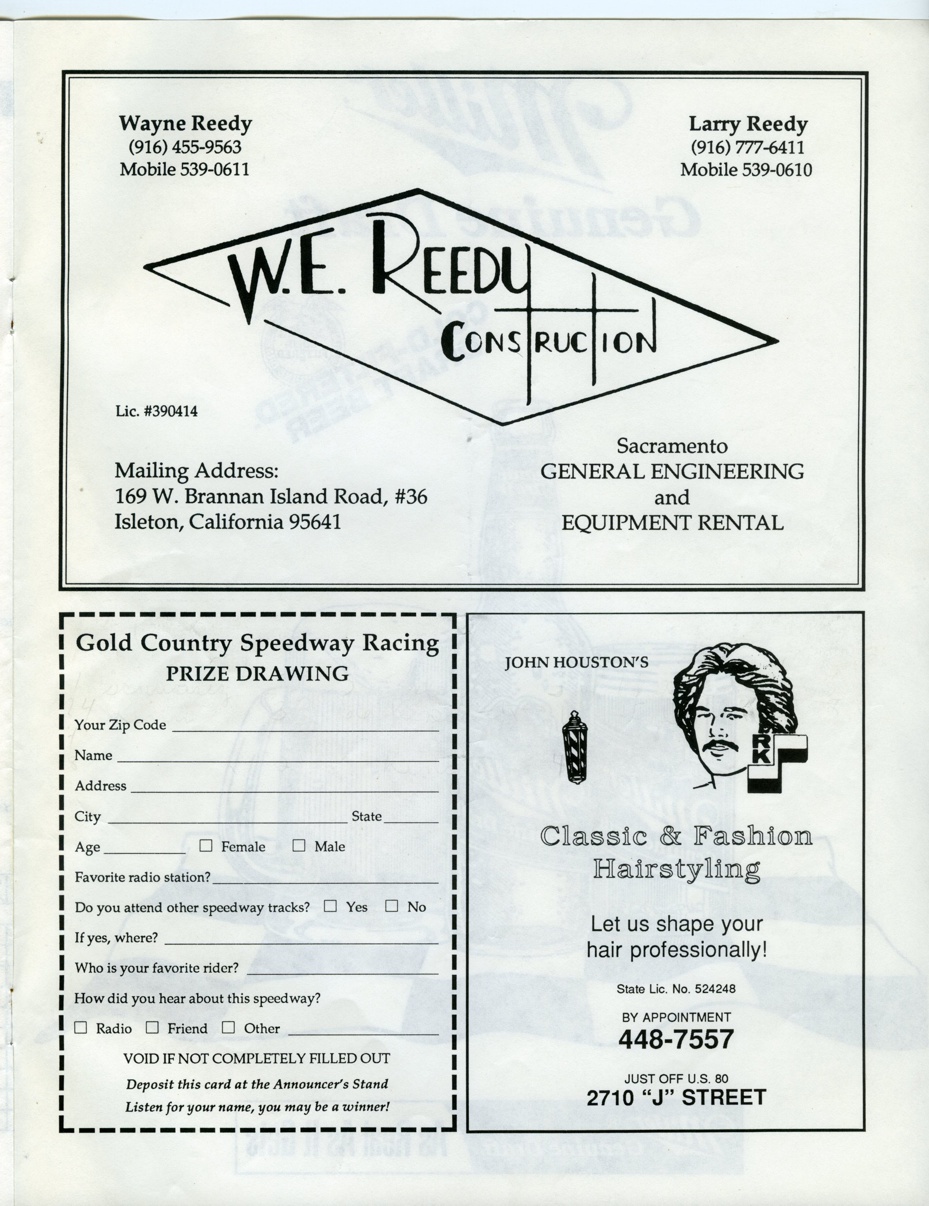 Wayne Reedy
(916) 455-9563
Mobile 539-0611

Larry Reedy
(916) 777-6411
Mobile 539-0610

W.E. REEDY
CONSTRUCTION

Lic. #390414

Mailing Address:
169 W. Brannan Island Road, #36
Isleton, California 95641

Sacramento
GENERAL ENGINEERING
and
EQUIPMENT RENTAL

Gold Country Speedway Racing
PRIZE DRAWING

Your Zip Code
Name
Address
City State
Age ☐ Female ☐ Male
Favorite radio station?
Do you attend other speedway tracks? ☐ Yes ☐ No
If yes, where?
Who is your favorite rider?
How did you hear about this speedway?
☐ Radio ☐ Friend ☐ Other

VOID IF NOT COMPLETELY FILLED OUT
Deposit this card at the Announcer's Stand
Listen for your name, you may be a winner!

JOHN HOUSTON'S

RK

Classic & Fashion Hairstyling

Let us shape your hair professionally!

State Lic. No. 524248

BY APPOINTMENT
448-7557

JUST OFF U.S. 80
2710 "J" STREET